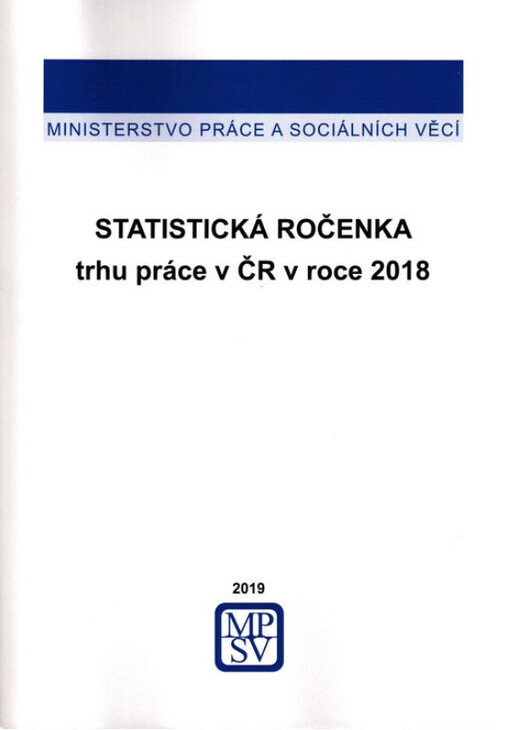 MINISTERSTVO PRÁCE A SOCIÁLNÍCH VĚCÍ

STATISTICKÁ ROČENKA
trhu práce v ČR v roce 2018

2019

MP
SV